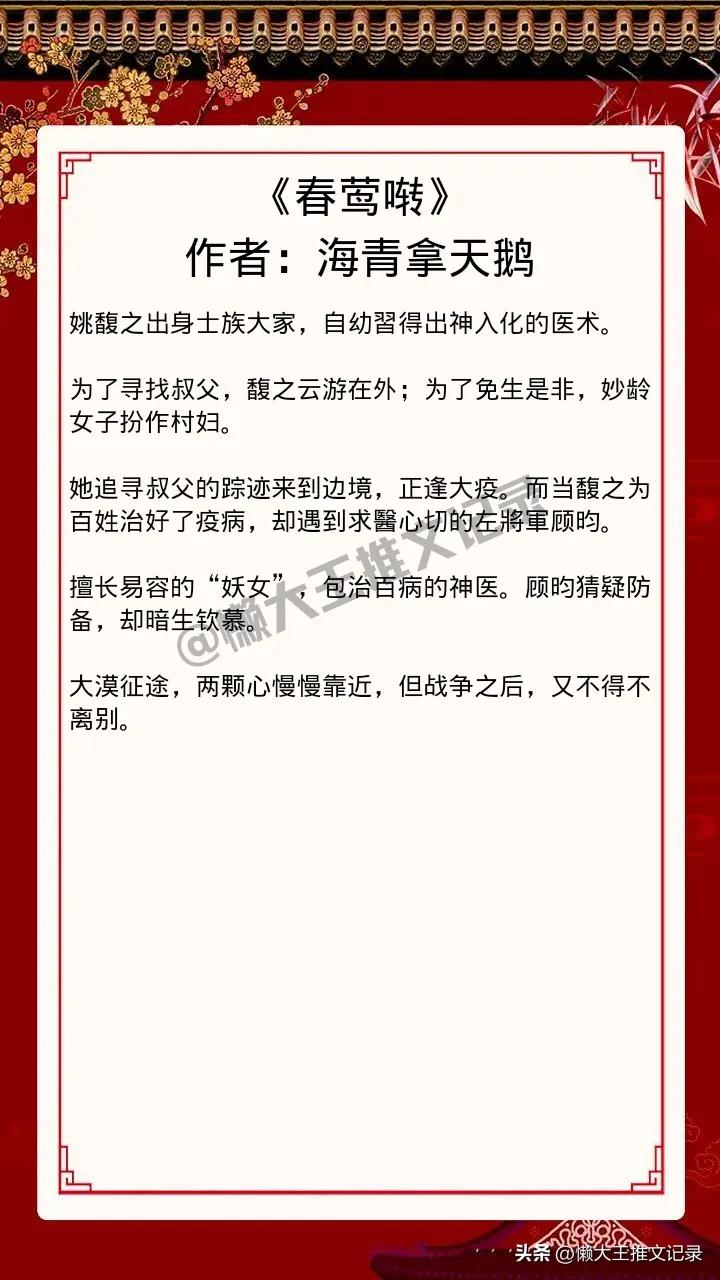 《春莺啭》
作者：海青拿天鹅

姚馥之出身士族大家，自幼習得出神入化的医术。

为了寻找叔父，馥之云游在外；为了免生是非，妙龄女子扮作村妇。

她追寻叔父的踪迹来到边境，正逢大疫。而当馥之为百姓治好了疫病，却遇到求醫心切的左將軍顾昀。

擅长易容的“妖女”，包治百病的神医。顾昀猜疑防备，却暗生钦慕。

大漠征途，两颗心慢慢靠近，但战争之后，又不得不离别。

@懒大王推文记录

头条 @懒大王推文记录